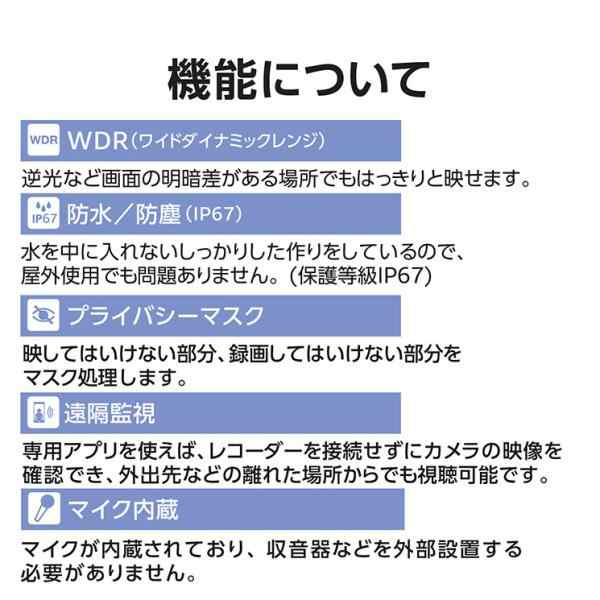 機能について

WDR WDR（ワイドダイナミックレンジ）

逆光など画面の明暗差がある場所でもはっきりと映せます。

IP67 防水／防塵（IP67）

水を中に入れないしっかりした作りをしているので、屋外使用でも問題ありません。(保護等級IP67)

プライバシーマスク

映してはいけない部分、録画してはいけない部分をマスク処理します。

遠隔監視

専用アプリを使えば、レコーダーを接続せずにカメラの映像を確認でき、外出先などの離れた場所からでも視聴可能です。

マイク内蔵

マイクが内蔵されており、収音器などを外部設置する必要がありません。